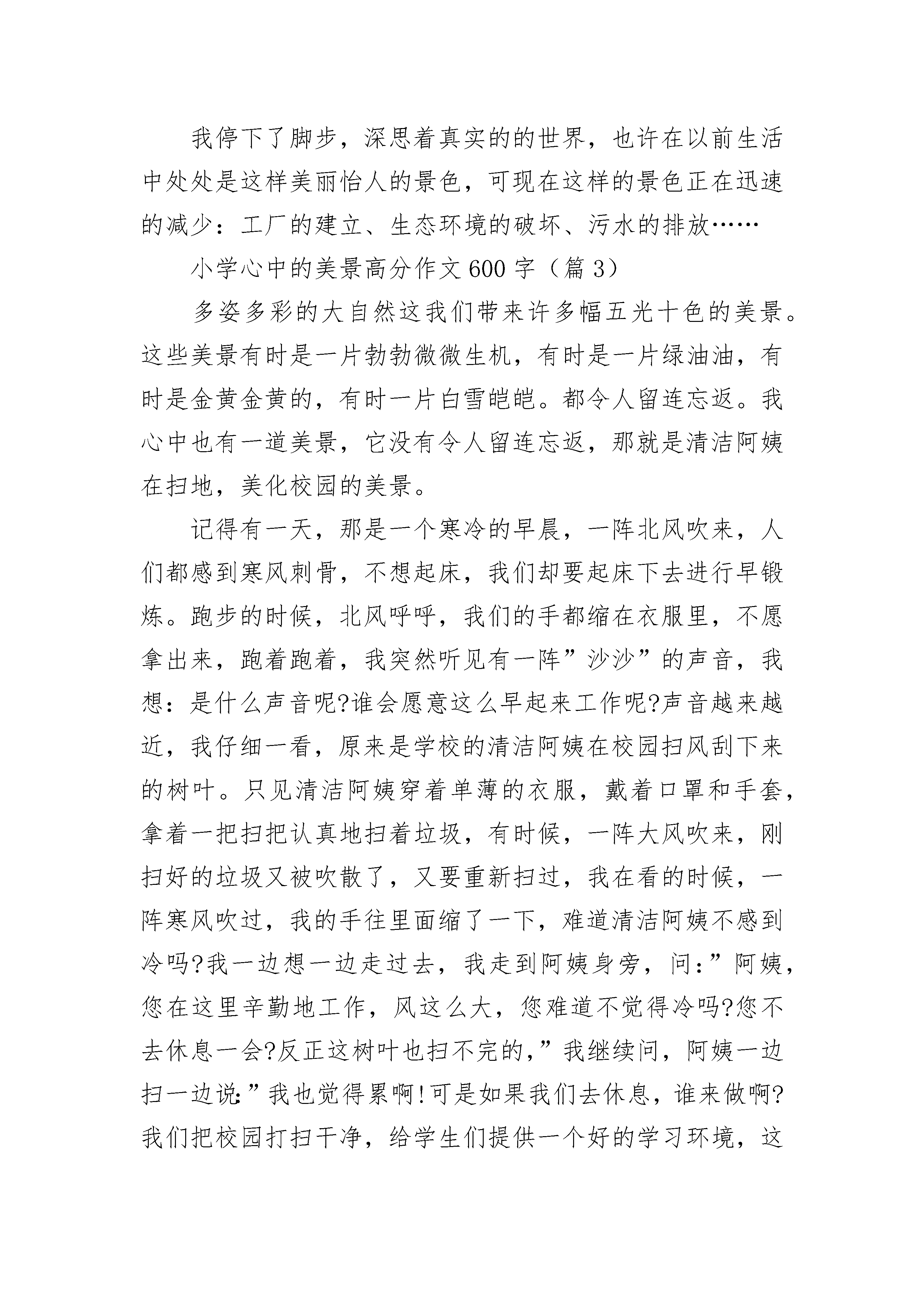 我停下了脚步，深思着真实的的世界，也许在以前生活中处处是这样美丽怡人的景色，可现在这样的景色正在迅速的减少：工厂的建立、生态环境的破坏、污水的排放……

小学心中的美景高分作文600字（篇3）

多姿多彩的大自然这我们带来许多幅五光十色的美景。这些美景有时是一片勃勃微微生机，有时是一片绿油油，有时是金黄金黄的，有时一片白雪皑皑。都令人留连忘返。我心中也有一道美景，它没有令人留连忘返，那就是清洁阿姨在扫地，美化校园的美景。

记得有一天，那是一个寒冷的早晨，一阵北风吹来，人们都感到寒风刺骨，不想起床，我们却要起床下去进行早锻炼。跑步的时候，北风呼呼，我们的手都缩在衣服里，不愿拿出来，跑着跑着，我突然听见有一阵”沙沙”的声音，我想：是什么声音呢?谁会愿意这么早起来工作呢?声音越来越近，我仔细一看，原来是学校的清洁阿姨在校园扫风刮下来的树叶。只见清洁阿姨穿着单薄的衣服，戴着口罩和手套，拿着一把扫把认真地扫着垃圾，有时候，一阵大风吹来，刚扫好的垃圾又被吹散了，又要重新扫过，我在看的时候，一阵寒风吹过，我的手往里面缩了一下，难道清洁阿姨不感到冷吗?我一边想一边走过去，我走到阿姨身旁，问：”阿姨，您在这里辛勤地工作，风这么大，您难道不觉得冷吗?您不去休息一会?反正这树叶也扫不完的，”我继续问，阿姨一边扫一边说：”我也觉得累啊!可是如果我们去休息，谁来做啊?我们把校园打扫干净，给学生们提供一个好的学习环境，这